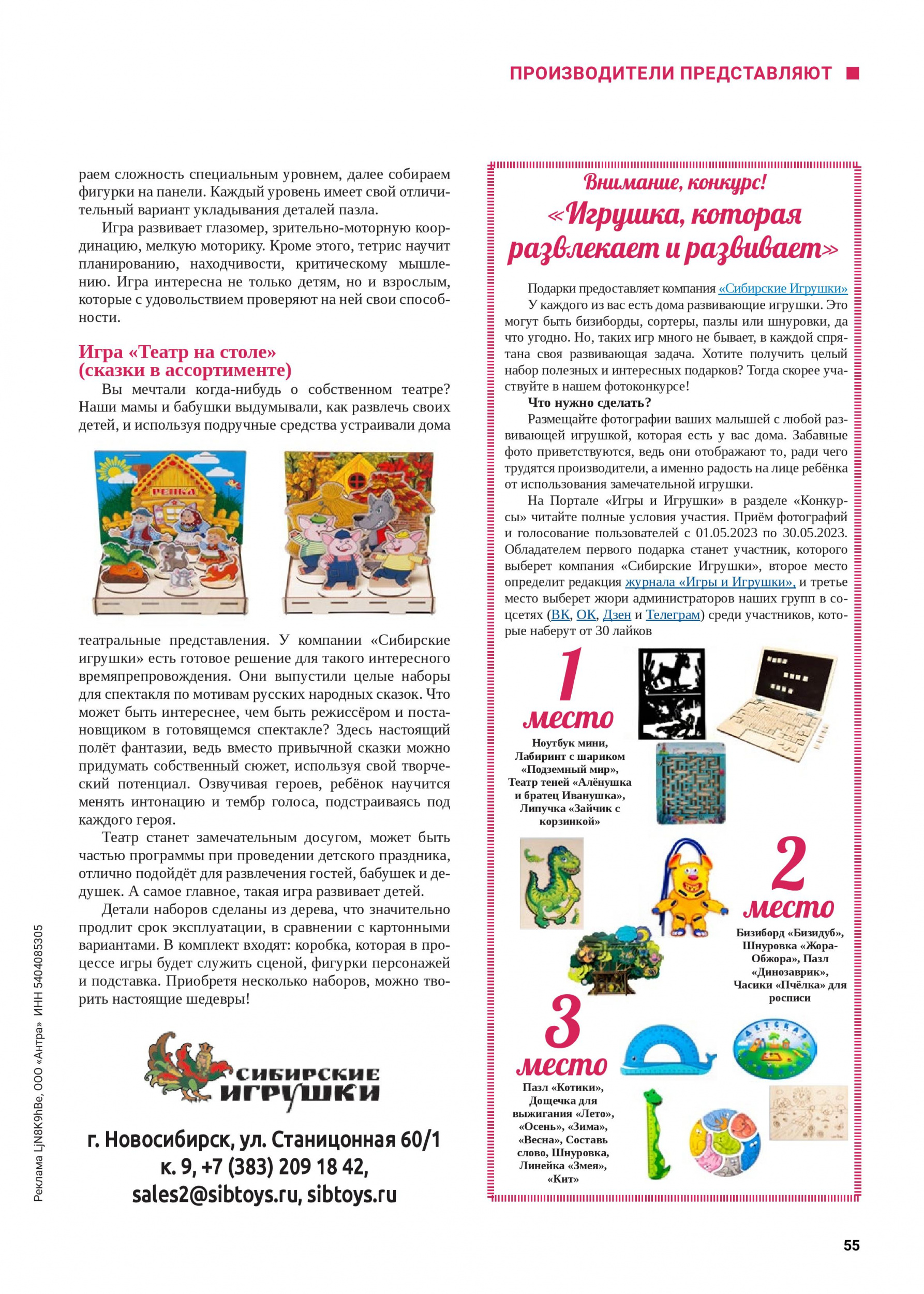 ПРОИЗВОДИТЕЛИ ПРЕДСТАВЛЯЮТ

раем сложность специальным уровнем, далее собираем фигурки на панели. Каждый уровень имеет свой отличительный вариант укладывания деталей пазла.

Игра развивает глазомер, зрительно-моторную координацию, мелкую моторику. Кроме этого, тетрис научит планированию, находчивости, критическому мышлению. Игра интересна не только детям, но и взрослым, которые с удовольствием проверяют на ней свои способности.

Игра «Театр на столе» (сказки в ассортименте)

Вы мечтали когда-нибудь о собственном театре? Наши мамы и бабушки выдумывали, как развлечь своих детей, и используя подручные средства устраивали дома

РЕПКА

театральные представления. У компании «Сибирские игрушки» есть готовое решение для такого интересного времяпрепровождения. Они выпустили целые наборы для спектакля по мотивам русских народных сказок. Что может быть интереснее, чем быть режиссёром и постановщиком в готовящемся спектакле? Здесь настоящий полёт фантазии, ведь вместо привычной сказки можно придумать собственный сюжет, используя свой творческий потенциал. Озвучивая героев, ребёнок научится менять интонацию и тембр голоса, подстраиваясь под каждого героя.

Театр станет замечательным досугом, может быть частью программы при проведении детского праздника, отлично подойдёт для развлечения гостей, бабушек и дедушек. А самое главное, такая игра развивает детей.

Детали наборов сделаны из дерева, что значительно продлит срок эксплуатации, в сравнении с картонными вариантами. В комплект входят: коробка, которая в процессе игры будет служить сценой, фигурки персонажей и подставка. Приобретя несколько наборов, можно творить настоящие шедевры!

СИБИРСКИЕ ИГРУШКИ

г. Новосибирск, ул. Станиционная 60/1 к. 9, +7 (383) 209 18 42, sales2@sibtoys.ru, sibtoys.ru

Реклама LjN8K9hBe, ООО «Антра» ИНН 5404085305

Внимание, конкурс!
«Игрушка, которая развлекает и развивает»

Подарки предоставляет компания «Сибирские Игрушки»

У каждого из вас есть дома развивающие игрушки. Это могут быть бизиборды, сортеры, пазлы или шнуровки, да что угодно. Но, таких игр много не бывает, в каждой спрятана своя развивающая задача. Хотите получить целый набор полезных и интересных подарков? Тогда скорее участвуйте в нашем фотоконкурсе!

Что нужно сделать?

Размещайте фотографии ваших малышей с любой развивающей игрушкой, которая есть у вас дома. Забавные фото приветствуются, ведь они отображают то, ради чего трудятся производители, а именно радость на лице ребёнка от использования замечательной игрушки.

На Портале «Игры и Игрушки» в разделе «Конкурсы» читайте полные условия участия. Приём фотографий и голосование пользователей с 01.05.2023 по 30.05.2023. Обладателем первого подарка станет участник, которого выберет компания «Сибирские Игрушки», второе место определит редакция журнала «Игры и Игрушки», и третье место выберет жюри администраторов наших групп в соцсетях (ВК, ОК, Дзен и Телеграм) среди участников, которые наберут от 30 лайков

1 место
Ноутбук мини, Лабиринт с шариком «Подземный мир», Театр теней «Алёнушка и братец Иванушка», Липучка «Зайчик с корзинкой»

2 место
Бизиборд «Бизидуб», Шнуровка «Жора-Обжора», Пазл «Динозаврик», Часики «Пчёлка» для росписи

3 место
Пазл «Котики», Дощечка для выжигания «Лето», «Осень», «Зима», «Весна», Составь слово, Шнуровка, Линейка «Змея», «Кит»

ДЕТСКАЯ

55